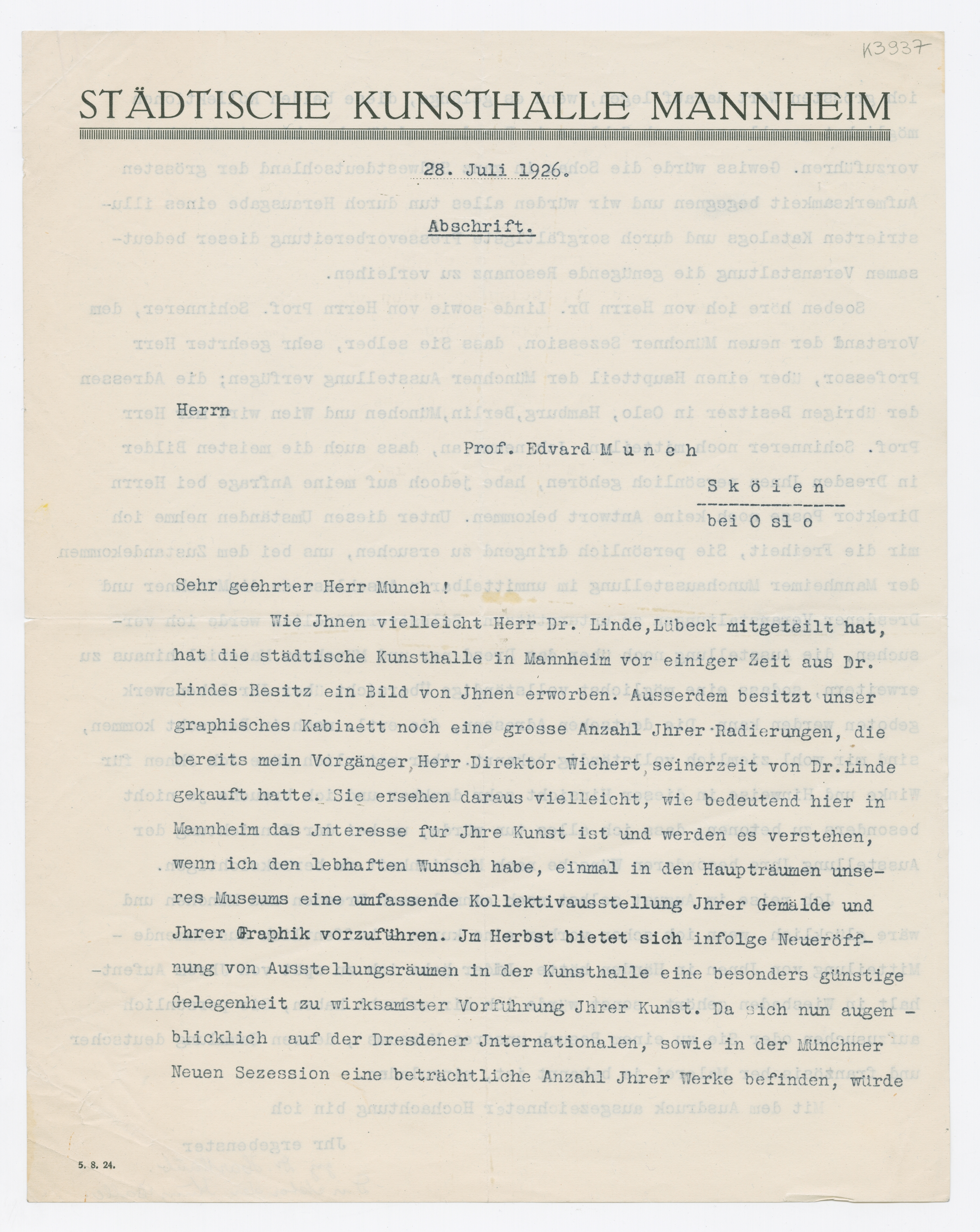 K3937

STÄDTISCHE KUNSTHALLE MANNHEIM

28. Juli 1926.

Abschrift.

Herrn

Prof. Edvard M u n c h

S k ö i e n

bei O sl o

Sehr geehrter Herr Munch !

Wie Jhnen vielleicht Herr Dr. Linde, Lübeck mitgeteilt hat, hat die städtische Kunsthalle in Mannheim vor einiger Zeit aus Dr. Lindes Besitz ein Bild von Jhnen erworben. Ausserdem besitzt unser graphisches Kabinett noch eine grosse Anzahl Jhrer Radierungen, die bereits mein Vorgänger, Herr Direktor Wichert, seinerzeit von Dr. Linde gekauft hatte. Sie ersehen daraus vielleicht, wie bedeutend hier in Mannheim das Jnteresse für Jhre Kunst ist und werden es verstehen, wenn ich den lebhaften Wunsch habe, einmal in den Haupträumen unseres Museums eine umfassende Kollektivausstellung Jhrer Gemälde und Jhrer Graphik vorzuführen. Jm Herbst bietet sich infolge Neueröffnung von Ausstellungsräumen in der Kunsthalle eine besonders günstige Gelegenheit zu wirksamster Vorführung Jhrer Kunst. Da sich nun augenblicklich auf der Dresdener Jnternationalen, sowie in der Münchner Neuen Sezession eine beträchtliche Anzahl Jhrer Werke befinden, würde

5. 8. 24.